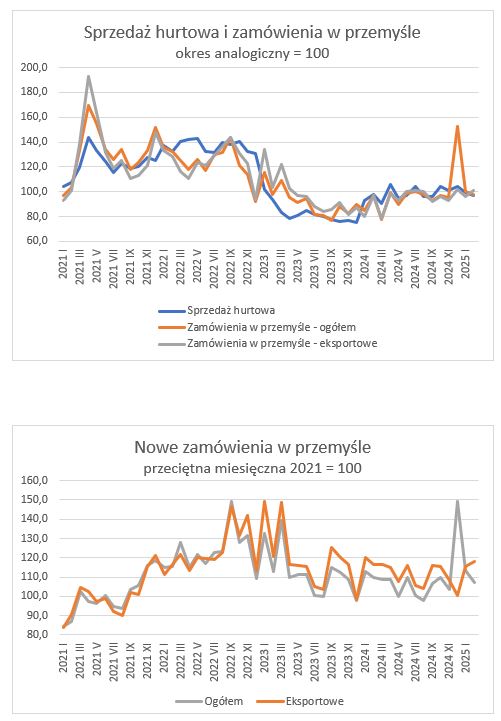 Sprzedaż hurtowa i zamówienia w przemyśle
okres analogiczny = 100

200,0
180,0
160,0
140,0
120,0
100,0
80,0
60,0

2021 I
2021 III
2021 V
2021 VII
2021 IX
2021 XI
2022 I
2022 III
2022 V
2022 VII
2022 IX
2022 XI
2023 I
2023 III
2023 V
2023 VII
2023 IX
2023 XI
2024 I
2024 III
2024 V
2024 VII
2024 IX
2024 XI
2025 I

Sprzedaż hurtowa
Zamówienia w przemyśle - ogółem
Zamówienia w przemyśle - eksportowe

Nowe zamówienia w przemyśle
przeciętna miesięczna 2021 = 100

160,0
150,0
140,0
130,0
120,0
110,0
100,0
90,0
80,0

2021 I
2021 III
2021 V
2021 VII
2021 IX
2021 XI
2022 I
2022 III
2022 V
2022 VII
2022 IX
2022 XI
2023 I
2023 III
2023 V
2023 VII
2023 IX
2023 XI
2024 I
2024 III
2024 V
2024 VII
2024 IX
2024 XI
2025 I

Ogółem
Eksportowe